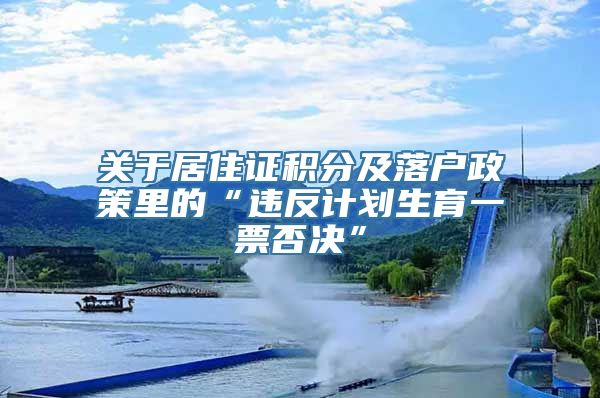 关于居住证积分及落户政策里的“违反计划生育一票否决”